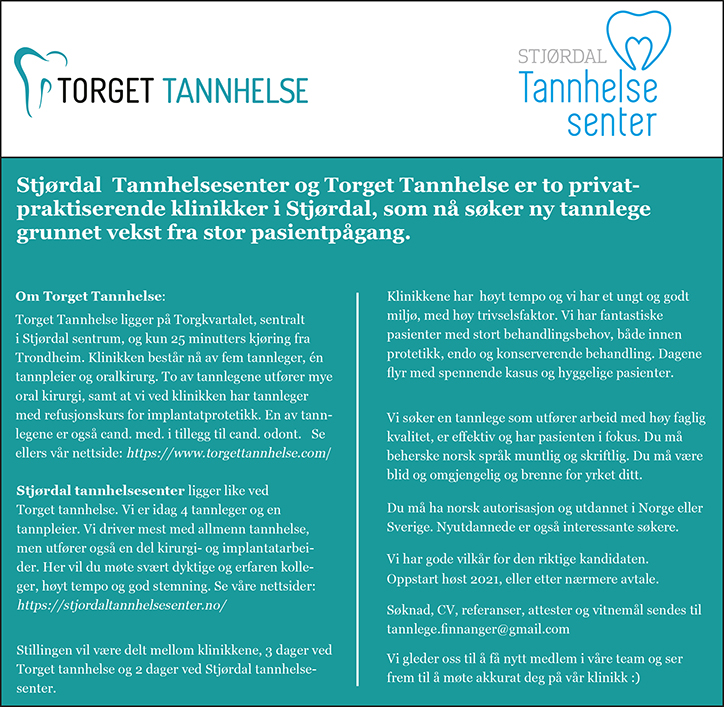 TORGET TANNHELSE

STJØRDAL Tannhelse senter

Stjørdal Tannhelsesenter og Torget Tannhelse er to privatpraktiserende klinikker i Stjørdal, som nå søker ny tannlege grunnet vekst fra stor pasientpågang.

Om Torget Tannhelse:
Torget Tannhelse ligger på Torgkvartalet, sentralt i Stjørdal sentrum, og kun 25 minutters kjøring fra Trondheim. Klinikken består nå av fem tannleger, én tannpleier og oralkirurg. To av tannlegene utfører mye oral kirurgi, samt at vi ved klinikken har tannleger med refusjonskurs for implantatprotetikk. En av tannlegene er også cand. med. i tillegg til cand. odont. Se ellers vår nettside: https://www.torgettannhelse.com/

Stjørdal tannhelsesenter ligger like ved Torget tannhelse. Vi er idag 4 tannleger og en tannpleier. Vi driver mest med allmenn tannhelse, men utfører også en del kirurgi- og implantatarbeider. Her vil du møte svært dyktige og erfaren kolleger, høyt tempo og god stemning. Se våre nettsider: https://stjordaltannhelsesenter.no/

Stillingen vil være delt mellom klinikkene, 3 dager ved Torget tannhelse og 2 dager ved Stjørdal tannhelsesenter.

Klinikkene har høyt tempo og vi har et ungt og godt miljø, med høy trivselsfaktor. Vi har fantastiske pasienter med stort behandlingsbehov, både innen protetikk, endo og konserverende behandling. Dagene flyr med spennende kasus og hyggelige pasienter.

Vi søker en tannlege som utfører arbeid med høy faglig kvalitet, er effektiv og har pasienten i fokus. Du må beherske norsk språk muntlig og skriftlig. Du må være blid og omgjengelig og brenne for yrket ditt.

Du må ha norsk autorisasjon og utdannet i Norge eller Sverige. Nyutdannede er også interessante søkere.

Vi har gode vilkår for den riktige kandidaten. Oppstart høst 2021, eller etter nærmere avtale.

Søknad, CV, referanser, attester og vitnemål sendes til tannlege.finnanger@gmail.com

Vi gleder oss til å få nytt medlem i våre team og ser frem til å møte akkurat deg på vår klinikk :)